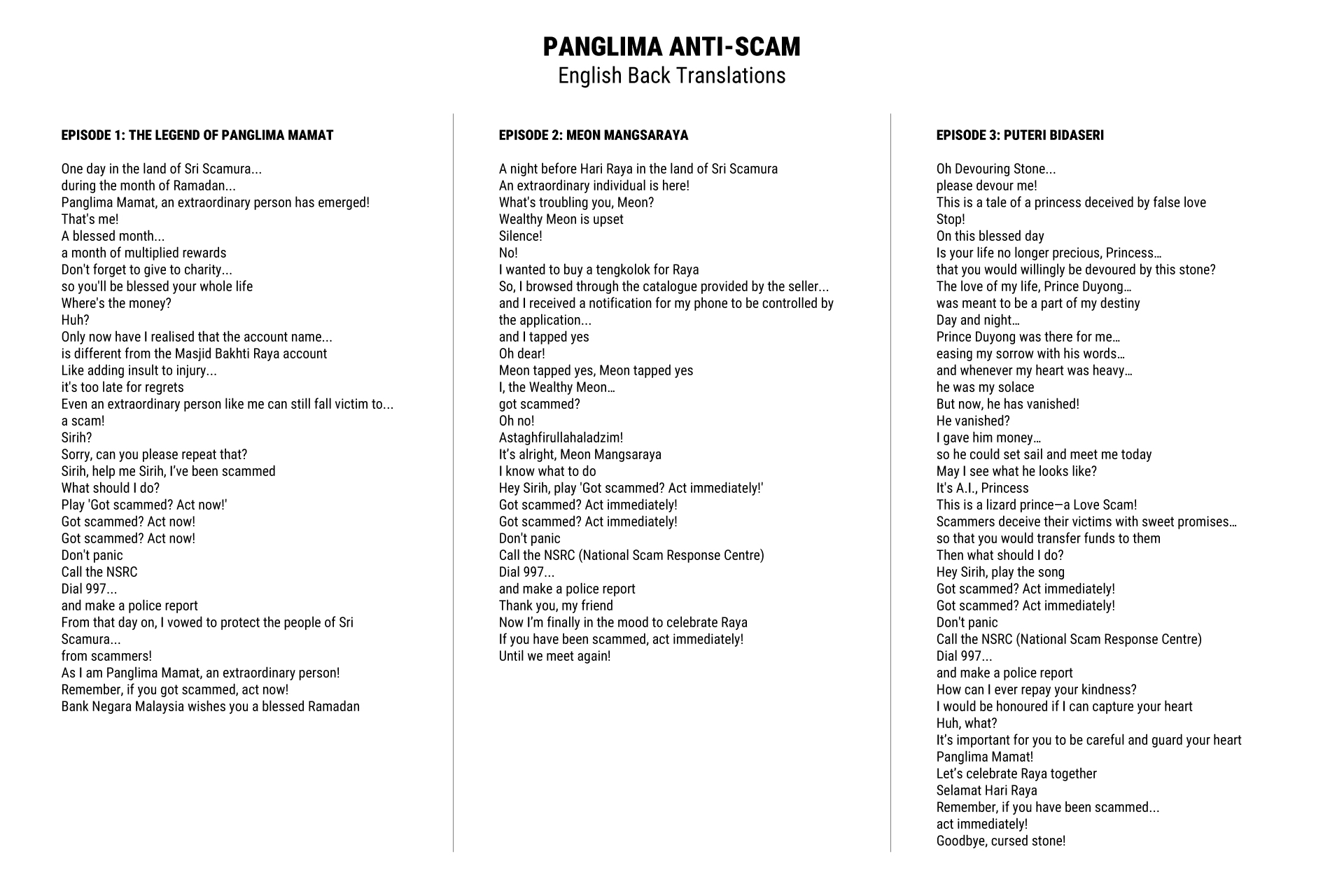 PANGLIMA ANTI-SCAM
English Back Translations

EPISODE 1: THE LEGEND OF PANGLIMA MAMAT

One day in the land of Sri Scamura...
during the month of Ramadan...
Panglima Mamat, an extraordinary person has emerged!
That's me!
A blessed month...
a month of multiplied rewards
Don't forget to give to charity...
so you'll be blessed your whole life
Where's the money?
Huh?
Only now have I realised that the account name...
is different from the Masjid Bakhti Raya account
Like adding insult to injury...
it's too late for regrets
Even an extraordinary person like me can still fall victim to...
a scam!
Sirih?
Sorry, can you please repeat that?
Sirih, help me Sirih, I've been scammed
What should I do?
Play 'Got scammed? Act now!'
Got scammed? Act now!
Got scammed? Act now!
Don't panic
Call the NSRC
Dial 997...
and make a police report
From that day on, I vowed to protect the people of Sri Scamura...
from scammers!
As I am Panglima Mamat, an extraordinary person!
Remember, if you got scammed, act now!
Bank Negara Malaysia wishes you a blessed Ramadan

EPISODE 2: MEON MANGSARAYA

A night before Hari Raya in the land of Sri Scamura
An extraordinary individual is here!
What's troubling you, Meon?
Wealthy Meon is upset
Silence!
No!
I wanted to buy a tengkolok for Raya
So, I browsed through the catalogue provided by the seller...
and I received a notification for my phone to be controlled by the application...
and I tapped yes
Oh dear!
Meon tapped yes, Meon tapped yes
I, the Wealthy Meon…
got scammed?
Oh no!
Astaghfirullahaladzim!
It's alright, Meon Mangsaraya
I know what to do
Hey Sirih, play 'Got scammed? Act immediately!'
Got scammed? Act immediately!
Got scammed? Act immediately!
Don't panic
Call the NSRC (National Scam Response Centre)
Dial 997...
and make a police report
Thank you, my friend
Now I'm finally in the mood to celebrate Raya
If you have been scammed, act immediately!
Until we meet again!

EPISODE 3: PUTERI BIDASERI

Oh Devouring Stone...
please devour me!
This is a tale of a princess deceived by false love
Stop!
On this blessed day
Is your life no longer precious, Princess…
that you would willingly be devoured by this stone?
The love of my life, Prince Duyong…
was meant to be a part of my destiny
Day and night…
Prince Duyong was there for me…
easing my sorrow with his words…
and whenever my heart was heavy…
he was my solace
But now, he has vanished!
He vanished?
I gave him money…
so he could set sail and meet me today
May I see what he looks like?
It's A.I., Princess
This is a lizard prince—a Love Scam!
Scammers deceive their victims with sweet promises…
so that you would transfer funds to them
Then what should I do?
Hey Sirih, play the song
Got scammed? Act immediately!
Got scammed? Act immediately!
Don't panic
Call the NSRC (National Scam Response Centre)
Dial 997...
and make a police report
How can I ever repay your kindness?
I would be honoured if I can capture your heart
Huh, what?
It's important for you to be careful and guard your heart
Panglima Mamat!
Let's celebrate Raya together
Selamat Hari Raya
Remember, if you have been scammed...
act immediately!
Goodbye, cursed stone!